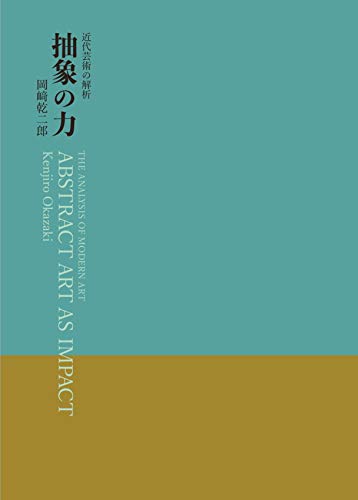 近代芸術の解析
抽象の力
岡﨑乾二郎

THE ANALYSIS OF MODERN ART
ABSTRACT ART AS IMPACT
Kenjiro Okazaki